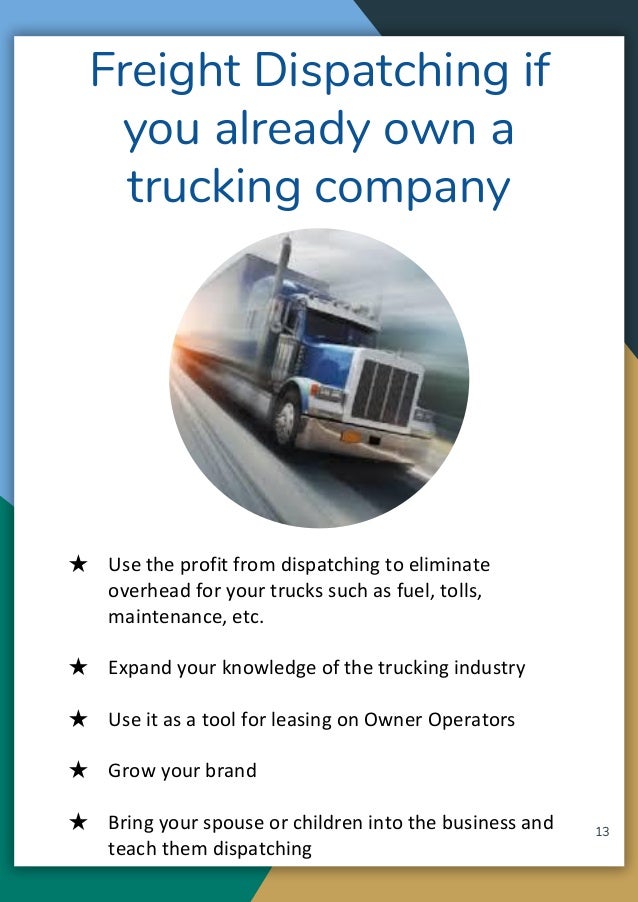 Freight Dispatching if you already own a trucking company

★ Use the profit from dispatching to eliminate overhead for your trucks such as fuel, tolls, maintenance, etc.

★ Expand your knowledge of the trucking industry

★ Use it as a tool for leasing on Owner Operators

★ Grow your brand

★ Bring your spouse or children into the business and teach them dispatching

13